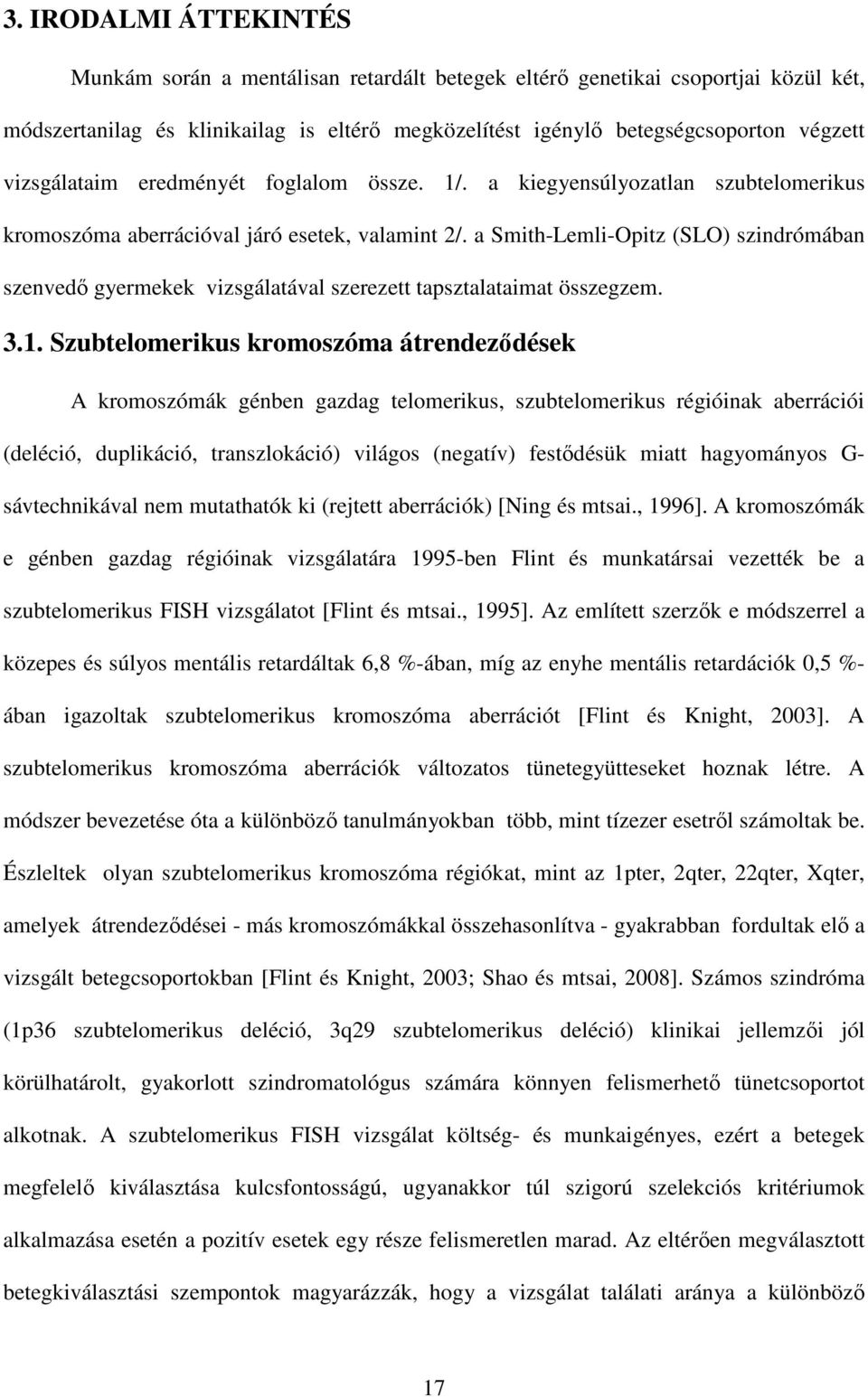 3. IRODALMI ÁTTEKINTÉS

Munkám során a mentálisan retardált betegek eltérő genetikai csoportjai közül két, módszertanilag és klinikailag is eltérő megközelítést igénylő betegségcsoporton végzett vizsgálataim eredményét foglalom össze. 1/. a kiegyensúlyozatlan szubtelomerikus kromoszóma aberrációval járó esetek, valamint 2/. a Smith-Lemli-Opitz (SLO) szindrómában szenvedő gyermekek vizsgálatával szerezett tapsztalataimat összegzem.

3.1. Szubtelomerikus kromoszóma átrendeződések

A kromoszómák génben gazdag telomerikus, szubtelomerikus régióinak aberrációi (deléció, duplikáció, transzlokáció) világos (negatív) festődésük miatt hagyományos G-sávtechnikával nem mutathatók ki (rejtett aberrációk) [Ning és mtsai., 1996]. A kromoszómák e génben gazdag régióinak vizsgálatára 1995-ben Flint és munkatársai vezették be a szubtelomerikus FISH vizsgálatot [Flint és mtsai., 1995]. Az említett szerzők e módszerrel a közepes és súlyos mentális retardáltak 6,8 %-ában, míg az enyhe mentális retardációk 0,5 %-ában igazoltak szubtelomerikus kromoszóma aberrációt [Flint és Knight, 2003]. A szubtelomerikus kromoszóma aberrációk változatos tünetegyütteseket hoznak létre. A módszer bevezetése óta a különböző tanulmányokban több, mint tízezer esetről számoltak be. Észleltek olyan szubtelomerikus kromoszóma régiókat, mint az 1pter, 2qter, 22qter, Xqter, amelyek átrendeződései - más kromoszómákkal összehasonlítva - gyakrabban fordultak elő a vizsgált betegcsoportokban [Flint és Knight, 2003; Shao és mtsai, 2008]. Számos szindróma (1p36 szubtelomerikus deléció, 3q29 szubtelomerikus deléció) klinikai jellemzői jól körülhatárolt, gyakorlott szindromatológus számára könnyen felismerhető tünetcsoportot alkotnak. A szubtelomerikus FISH vizsgálat költség- és munkaigényes, ezért a betegek megfelelő kiválasztása kulcsfontosságú, ugyanakkor túl szigorú szelekciós kritériumok alkalmazása esetén a pozitív esetek egy része felismeretlen marad. Az eltérően megválasztott betegkiválasztási szempontok magyarázzák, hogy a vizsgálat találati aránya a különböző

17